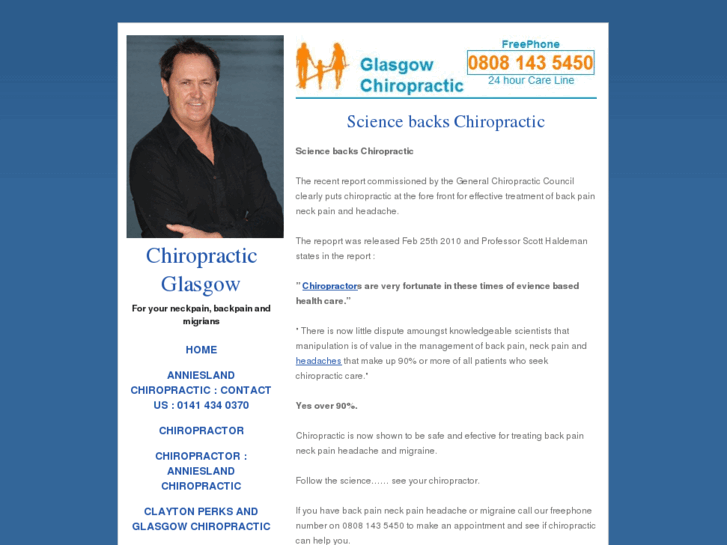 Chiropractic Glasgow

For your neckpain, backpain and migrians

HOME

ANNIESLAND CHIROPRACTIC : CONTACT US : 0141 434 0370

CHIROPRACTOR

CHIROPRACTOR : ANNIESLAND CHIROPRACTIC

CLAYTON PERKS AND GLASGOW CHIROPRACTIC

Glasgow Chiropractic

FreePhone
0808 143 5450
24 hour Care Line

Science backs Chiropractic

Science backs Chiropractic

The recent report commissioned by the General Chiropractic Council clearly puts chiropractic at the fore front for effective treatment of back pain neck pain and headache.

The repoprt was released Feb 25th 2010 and Professor Scott Haldeman states in the report :

" Chiropractors are very fortunate in these times of evience based health care."

" There is now little dispute amoungst knowledgeable scientists that manipulation is of value in the management of back pain, neck pain and headaches that make up 90% or more of all patients who seek chiropractic care."

Yes over 90%.

Chiropractic is now shown to be safe and efective for treating back pain neck pain headache and migraine.

Follow the science...... see your chiropractor.

If you have back pain neck pain headache or migraine call our freephone number on 0808 143 5450 to make an appointment and see if chiropractic can help you.